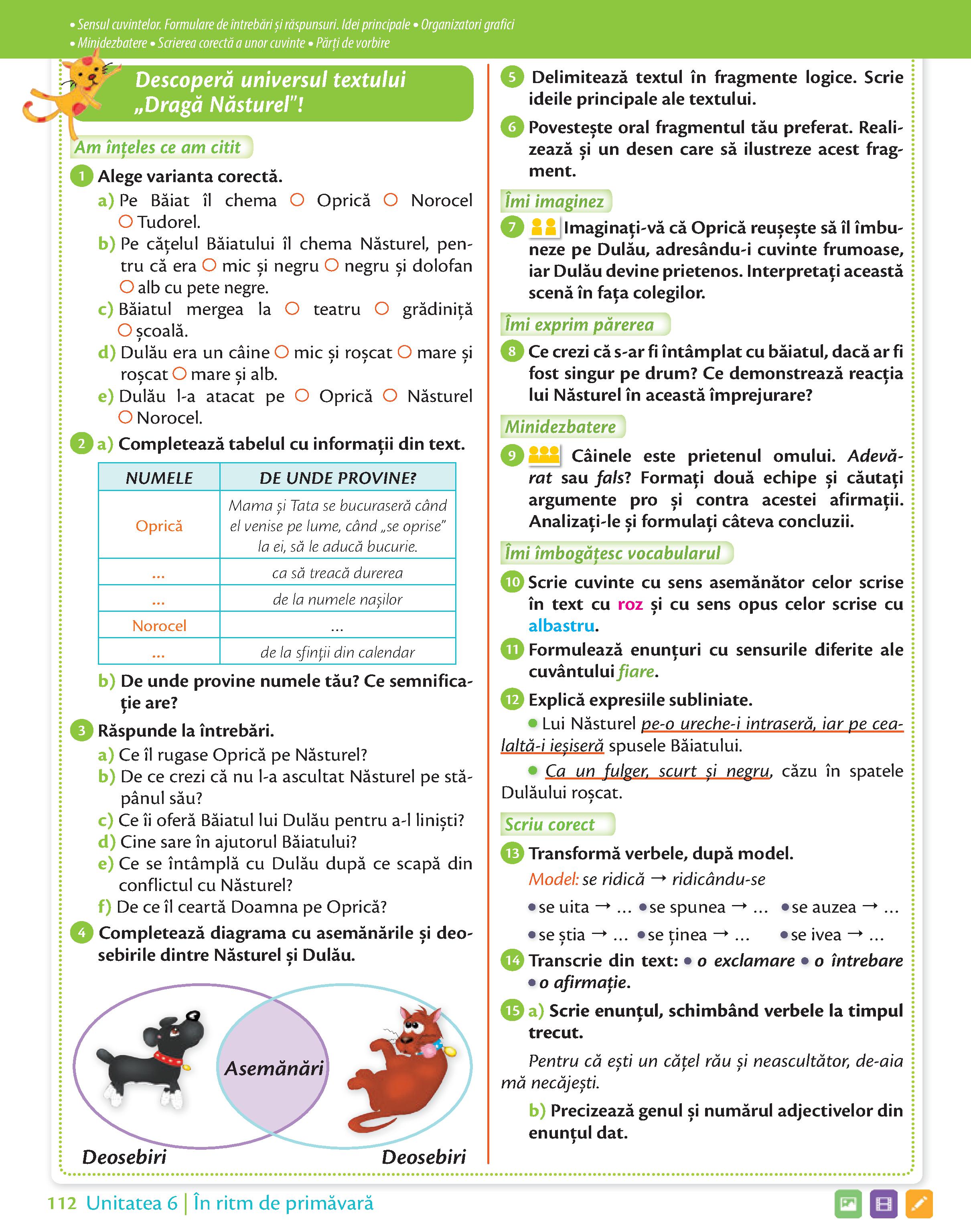 • Sensul cuvintelor. Formulare de întrebări și răspunsuri. Idei principale • Organizatori grafici
• Minidezbatere • Scrierea corectă a unor cuvinte • Părți de vorbire

Descoperă universul textului „Dragă Năsturel"!

Am înțeles ce am citit

1 Alege varianta corectă.
a) Pe Băiat îl chema ○ Oprică ○ Norocel ○ Tudorel.
b) Pe cățelul Băiatului îl chema Năsturel, pentru că era ○ mic și negru ○ negru și dolofan ○ alb cu pete negre.
c) Băiatul mergea la ○ teatru ○ grădiniță ○ școală.
d) Dulău era un câine ○ mic și roșcat ○ mare și roșcat ○ mare și alb.
e) Dulău l-a atacat pe ○ Oprică ○ Năsturel ○ Norocel.

2 a) Completează tabelul cu informații din text.

| NUMELE | DE UNDE PROVINE? |
|---|---|
| Oprică | Mama și Tata se bucuraseră când el venise pe lume, când „se oprise" la ei, să le aducă bucurie. |
| ... | ca să treacă durerea |
| ... | de la numele nașilor |
| Norocel | ... |
| ... | de la sfinții din calendar |

b) De unde provine numele tău? Ce semnificație are?

3 Răspunde la întrebări.
a) Ce îl rugase Oprică pe Năsturel?
b) De ce crezi că nu l-a ascultat Năsturel pe stăpânul său?
c) Ce îi oferă Băiatul lui Dulău pentru a-l liniști?
d) Cine sare în ajutorul Băiatului?
e) Ce se întâmplă cu Dulău după ce scapă din conflictul cu Năsturel?
f) De ce îl ceartă Doamna pe Oprică?

4 Completează diagrama cu asemănările și deosebirile dintre Năsturel și Dulău.

Asemănări
Deosebiri
Deosebiri

5 Delimitează textul în fragmente logice. Scrie ideile principale ale textului.

6 Povestește oral fragmentul tău preferat. Realizează și un desen care să ilustreze acest fragment.

Îmi imaginez

7 Imaginați-vă că Oprică reușește să îl îmbuneze pe Dulău, adresându-i cuvinte frumoase, iar Dulău devine prietenos. Interpretați această scenă în fața colegilor.

Îmi exprim părerea

8 Ce crezi că s-ar fi întâmplat cu băiatul, dacă ar fi fost singur pe drum? Ce demonstrează reacția lui Năsturel în această împrejurare?

Minidezbatere

9 Câinele este prietenul omului. Adevărat sau fals? Formați două echipe și căutați argumente pro și contra acestei afirmații. Analizați-le și formulați câteva concluzii.

Îmi îmbogățesc vocabularul

10 Scrie cuvinte cu sens asemănător celor scrise în text cu roz și cu sens opus celor scrise cu albastru.

11 Formulează enunțuri cu sensurile diferite ale cuvântului fiare.

12 Explică expresiile subliniate.
• Lui Năsturel pe-o ureche-i intraseră, iar pe cealaltă-i ieșiseră spusele Băiatului.
• Ca un fulger, scurt și negru, căzu în spatele Dulăului roșcat.

Scriu corect

13 Transformă verbele, după model.
Model: se ridică → ridicându-se
• se uita → ... • se spunea → ... • se auzea → ...
• se știa → ... • se ținea → ... • se ivea → ...

14 Transcrie din text: • o exclamare • o întrebare • o afirmație.

15 a) Scrie enunțul, schimbând verbele la timpul trecut.
Pentru că ești un cățel rău și neascultător, de-aia mă necăjești.
b) Precizează genul și numărul adjectivelor din enunțul dat.

112 Unitatea 6 | În ritm de primăvară